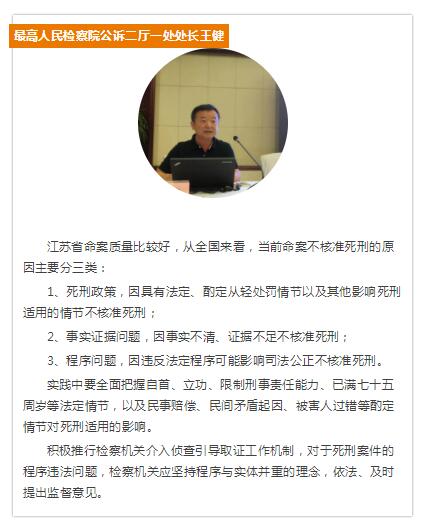 最高人民检察院公诉二厅一处处长王健

江苏省命案质量比较好，从全国来看，当前命案不核准死刑的原因主要分三类：

1、死刑政策，因具有法定、酌定从轻处罚情节以及其他影响死刑适用的情节不核准死刑；

2、事实证据问题，因事实不清、证据不足不核准死刑；

3、程序问题，因违反法定程序可能影响司法公正不核准死刑。

实践中要全面把握自首、立功、限制刑事责任能力、已满七十五周岁等法定情节，以及民事赔偿、民间矛盾起因、被害人过错等酌定情节对死刑适用的影响。

积极推行检察机关介入侦查引导取证工作机制，对于死刑案件的程序违法问题，检察机关应坚持程序与实体并重的理念，依法、及时提出监督意见。